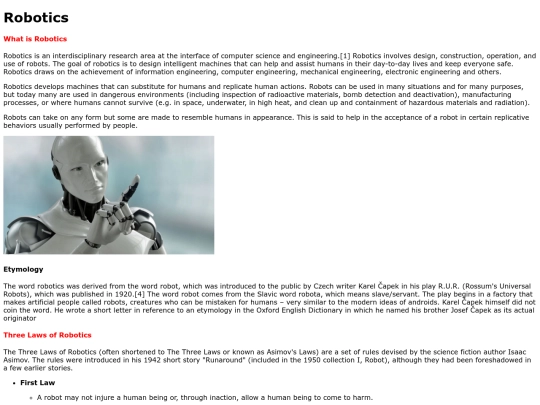 Robotics

What is Robotics

Robotics is an interdisciplinary research area at the interface of computer science and engineering.[1] Robotics involves design, construction, operation, and use of robots. The goal of robotics is to design intelligent machines that can help and assist humans in their day-to-day lives and keep everyone safe. Robotics draws on the achievement of information engineering, computer engineering, mechanical engineering, electronic engineering and others.

Robotics develops machines that can substitute for humans and replicate human actions. Robots can be used in many situations and for many purposes, but today many are used in dangerous environments (including inspection of radioactive materials, bomb detection and deactivation), manufacturing processes, or where humans cannot survive (e.g. in space, underwater, in high heat, and clean up and containment of hazardous materials and radiation).

Robots can take on any form but some are made to resemble humans in appearance. This is said to help in the acceptance of a robot in certain replicative behaviors usually performed by people.

Etymology

The word robotics was derived from the word robot, which was introduced to the public by Czech writer Karel Čapek in his play R.U.R. (Rossum's Universal Robots), which was published in 1920.[4] The word robot comes from the Slavic word robota, which means slave/servant. The play begins in a factory that makes artificial people called robots, creatures who can be mistaken for humans – very similar to the modern ideas of androids. Karel Čapek himself did not coin the word. He wrote a short letter in reference to an etymology in the Oxford English Dictionary in which he named his brother Josef Čapek as its actual originator

Three Laws of Robotics

The Three Laws of Robotics (often shortened to The Three Laws or known as Asimov's Laws) are a set of rules devised by the science fiction author Isaac Asimov. The rules were introduced in his 1942 short story "Runaround" (included in the 1950 collection I, Robot), although they had been foreshadowed in a few earlier stories.

• First Law
  ◦ A robot may not injure a human being or, through inaction, allow a human being to come to harm.